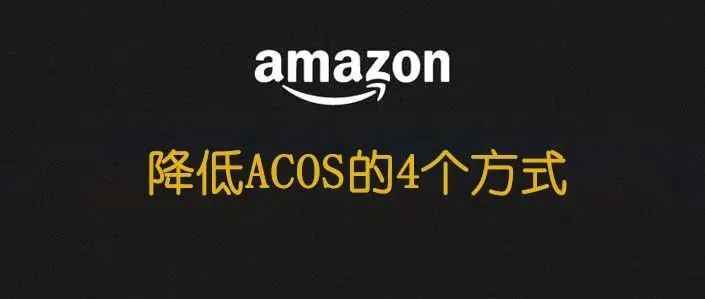 amazon

降低ACOS的4个方式